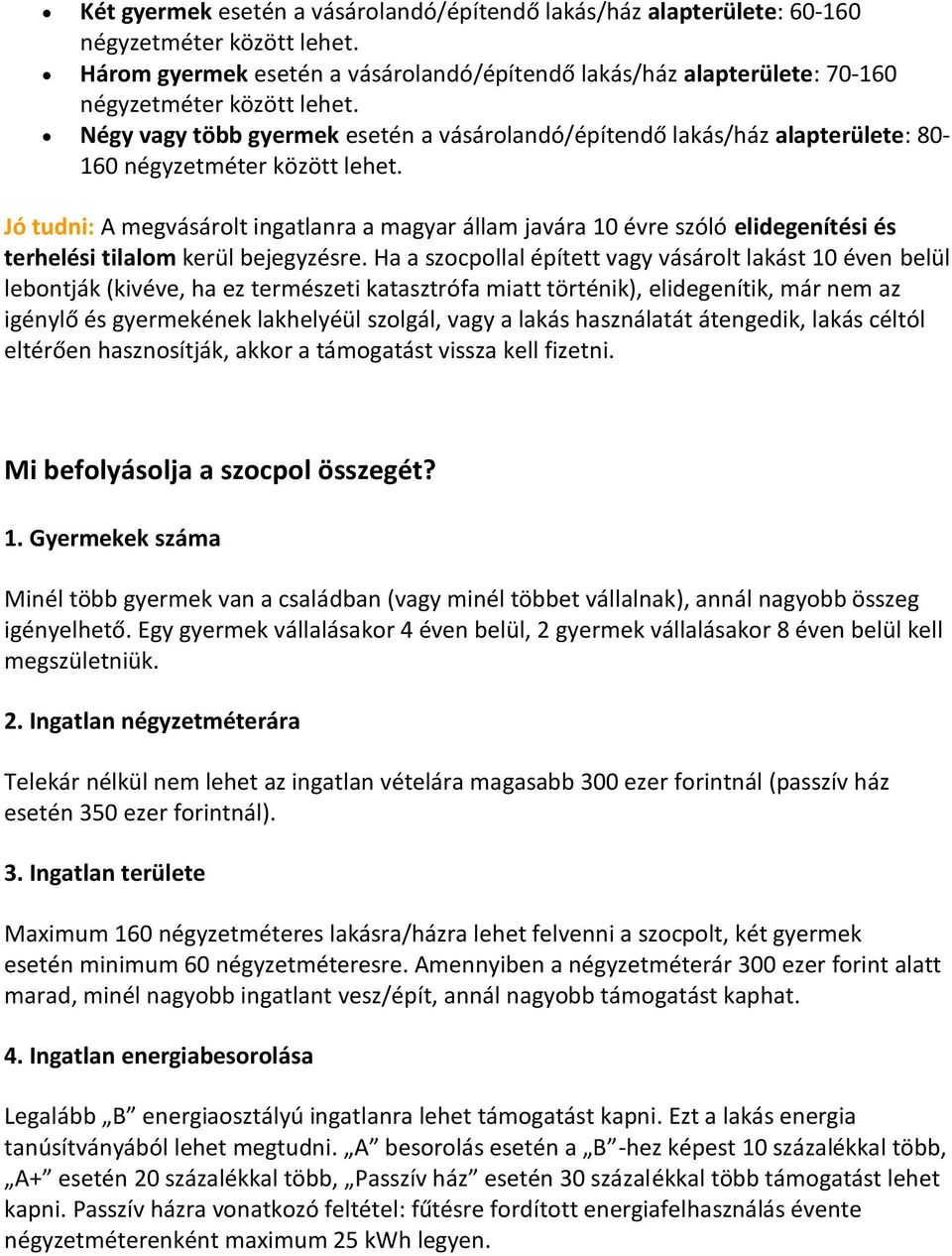 • Két gyermek esetén a vásárolandó/építendő lakás/ház alapterülete: 60-160 négyzetméter között lehet.
• Három gyermek esetén a vásárolandó/építendő lakás/ház alapterülete: 70-160 négyzetméter között lehet.
• Négy vagy több gyermek esetén a vásárolandó/építendő lakás/ház alapterülete: 80-160 négyzetméter között lehet.

Jó tudni: A megvásárolt ingatlanra a magyar állam javára 10 évre szóló elidegenítési és terhelési tilalom kerül bejegyzésre. Ha a szocpollal épített vagy vásárolt lakást 10 éven belül lebontják (kivéve, ha ez természeti katasztrófa miatt történik), elidegenítik, már nem az igénylő és gyermekének lakhelyéül szolgál, vagy a lakás használatát átengedik, lakás céltól eltérően hasznosítják, akkor a támogatást vissza kell fizetni.

Mi befolyásolja a szocpol összegét?

1. Gyermekek száma

Minél több gyermek van a családban (vagy minél többet vállalnak), annál nagyobb összeg igényelhető. Egy gyermek vállalásakor 4 éven belül, 2 gyermek vállalásakor 8 éven belül kell megszületniük.

2. Ingatlan négyzetméterára

Telekár nélkül nem lehet az ingatlan vételára magasabb 300 ezer forintnál (passzív ház esetén 350 ezer forintnál).

3. Ingatlan területe

Maximum 160 négyzetméteres lakásra/házra lehet felvenni a szocpolt, két gyermek esetén minimum 60 négyzetméteresre. Amennyiben a négyzetméterár 300 ezer forint alatt marad, minél nagyobb ingatlant vesz/épít, annál nagyobb támogatást kaphat.

4. Ingatlan energiabesorolása

Legalább „B” energiaosztályú ingatlanra lehet támogatást kapni. Ezt a lakás energia tanúsítványából lehet megtudni. „A” besorolás esetén a „B”-hez képest 10 százalékkal több, „A+” esetén 20 százalékkal több, „Passzív ház” esetén 30 százalékkal több támogatást lehet kapni. Passzív házra vonatkozó feltétel: fűtésre fordított energiafelhasználás évente négyzetméterenként maximum 25 kWh legyen.